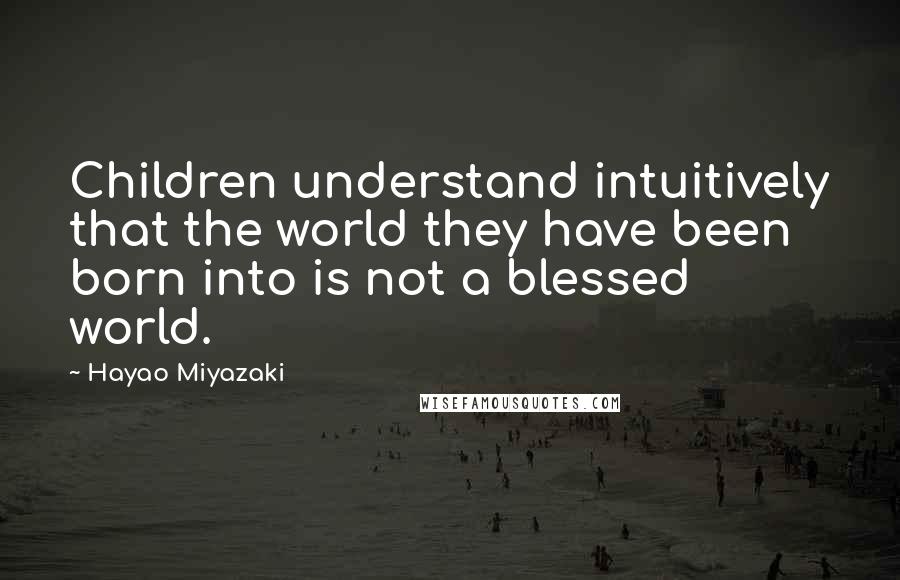 Children understand intuitively that the world they have been born into is not a blessed world.

~ Hayao Miyazaki

WISEFAMOUSQUOTES.COM